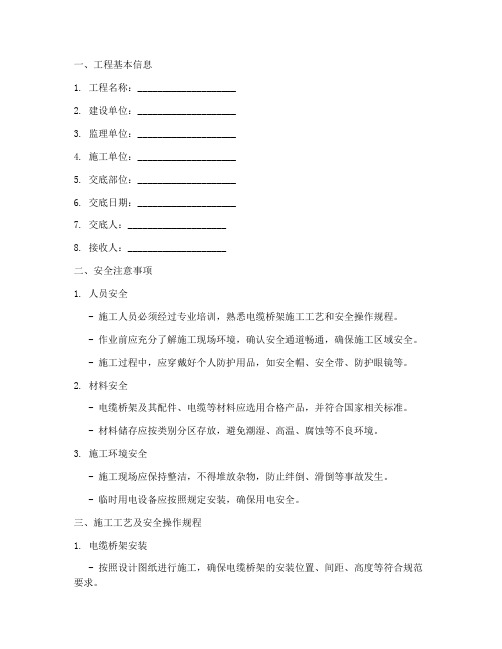 一、工程基本信息

1. 工程名称：____________________

2. 建设单位：____________________

3. 监理单位：____________________

4. 施工单位：____________________

5. 交底部位：____________________

6. 交底日期：____________________

7. 交底人：____________________

8. 接收人：____________________

二、安全注意事项

1. 人员安全

- 施工人员必须经过专业培训，熟悉电缆桥架施工工艺和安全操作规程。

- 作业前应充分了解施工现场环境，确认安全通道畅通，确保施工区域安全。

- 施工过程中，应穿戴好个人防护用品，如安全帽、安全带、防护眼镜等。

2. 材料安全

- 电缆桥架及其配件、电缆等材料应选用合格产品，并符合国家相关标准。

- 材料储存应按类别分区存放，避免潮湿、高温、腐蚀等不良环境。

3. 施工环境安全

- 施工现场应保持整洁，不得堆放杂物，防止绊倒、滑倒等事故发生。

- 临时用电设备应按照规定安装，确保用电安全。

三、施工工艺及安全操作规程

1. 电缆桥架安装

- 按照设计图纸进行施工，确保电缆桥架的安装位置、间距、高度等符合规范要求。